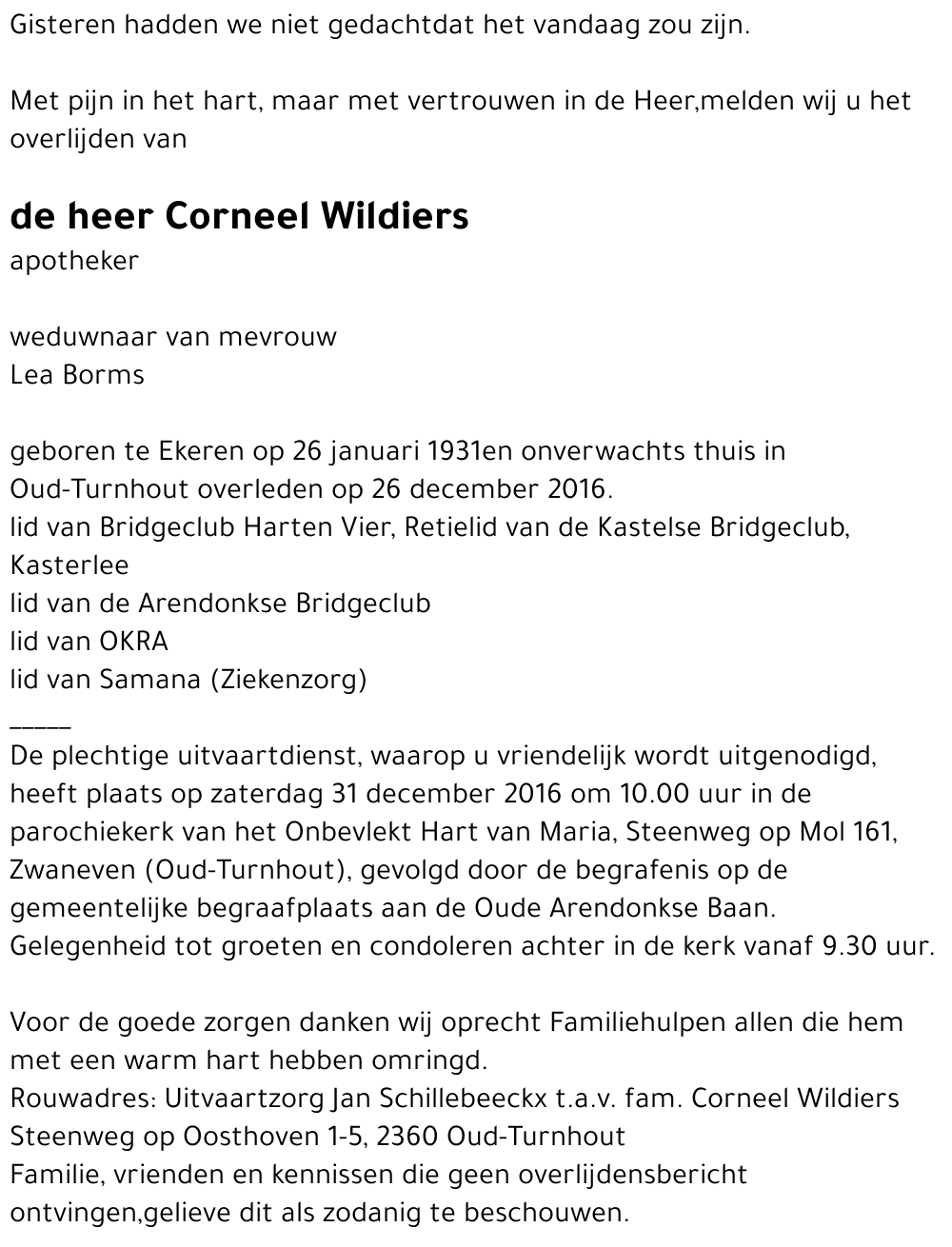 Gisteren hadden we niet gedachtdat het vandaag zou zijn.

Met pijn in het hart, maar met vertrouwen in de Heer,melden wij u het overlijden van

de heer Corneel Wildiers
apotheker

weduwnaar van mevrouw
Lea Borms

geboren te Ekeren op 26 januari 1931en onverwachts thuis in Oud-Turnhout overleden op 26 december 2016.
lid van Bridgeclub Harten Vier, Retielid van de Kastelse Bridgeclub, Kasterlee
lid van de Arendonkse Bridgeclub
lid van OKRA
lid van Samana (Ziekenzorg)
_____
De plechtige uitvaartdienst, waarop u vriendelijk wordt uitgenodigd, heeft plaats op zaterdag 31 december 2016 om 10.00 uur in de parochiekerk van het Onbevlekt Hart van Maria, Steenweg op Mol 161, Zwaneven (Oud-Turnhout), gevolgd door de begrafenis op de gemeentelijke begraafplaats aan de Oude Arendonkse Baan.
Gelegenheid tot groeten en condoleren achter in de kerk vanaf 9.30 uur.

Voor de goede zorgen danken wij oprecht Familiehulpen allen die hem met een warm hart hebben omringd.
Rouwadres: Uitvaartzorg Jan Schillebeeckx t.a.v. fam. Corneel Wildiers
Steenweg op Oosthoven 1-5, 2360 Oud-Turnhout
Familie, vrienden en kennissen die geen overlijdensbericht ontvingen,gelieve dit als zodanig te beschouwen.